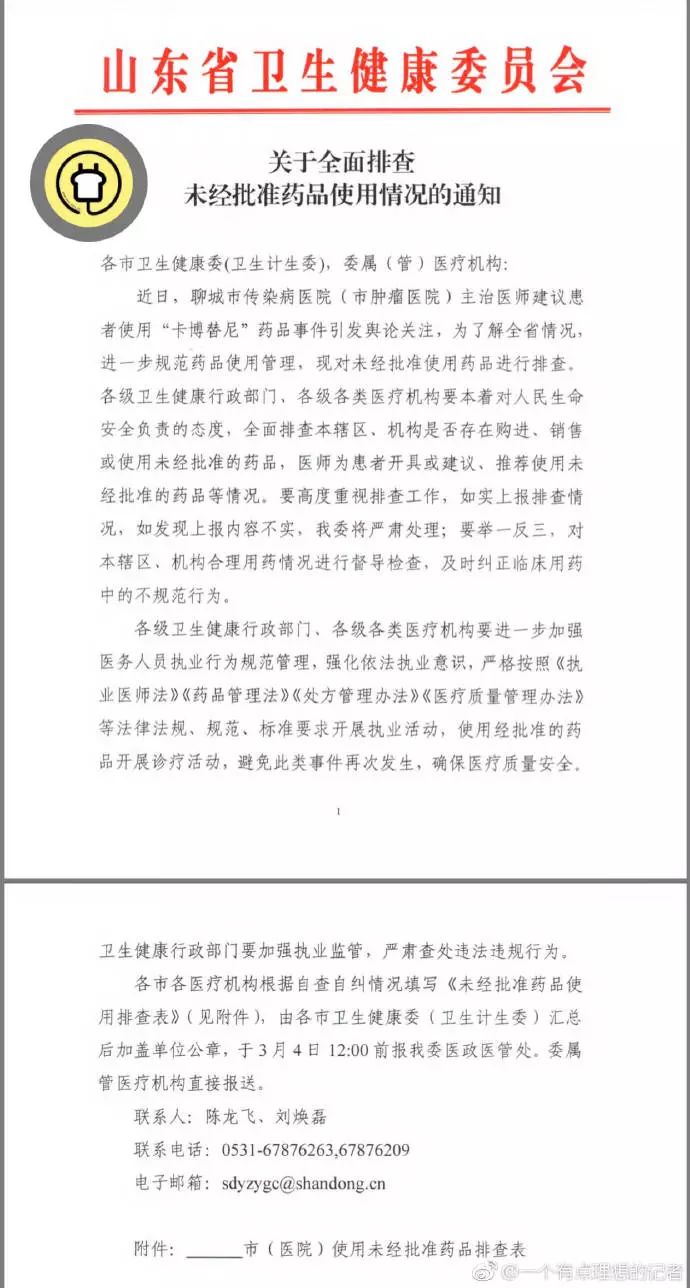 山东省卫生健康委员会

关于全面排查
未经批准药品使用情况的通知

各市卫生健康委(卫生计生委)，委属（管）医疗机构：

近日，聊城市传染病医院（市肿瘤医院）主治医师建议患者使用“卡博替尼”药品事件引发舆论关注，为了解全省情况，进一步规范药品使用管理，现对未经批准使用药品进行排查。各级卫生健康行政部门、各级各类医疗机构要本着对人民生命安全负责的态度，全面排查本辖区、机构是否存在购进、销售或使用未经批准的药品，医师为患者开具或建议、推荐使用未经批准的药品等情况。要高度重视排查工作，如实上报排查情况，如发现上报内容不实，我委将严肃处理；要举一反三，对本辖区、机构合理用药情况进行督导检查，及时纠正临床用药中的不规范行为。

各级卫生健康行政部门、各级各类医疗机构要进一步加强医务人员执业行为规范管理，强化依法执业意识，严格按照《执业医师法》《药品管理法》《处方管理办法》《医疗质量管理办法》等法律法规、规范、标准要求开展执业活动，使用经批准的药品开展诊疗活动，避免此类事件再次发生，确保医疗质量安全。

1

卫生健康行政部门要加强执业监管，严肃查处违法违规行为。

各市各医疗机构根据自查自纠情况填写《未经批准药品使用排查表》（见附件），由各市卫生健康委（卫生计生委）汇总后加盖单位公章，于3月4日12:00前报我委医政医管处。委属管医疗机构直接报送。

联系人：陈龙飞、刘焕磊

联系电话：0531-67876263,67876209

电子邮箱：sdyzygc@shandong.cn

附件：______市（医院）使用未经批准药品排查表

@一个有点理想的记者